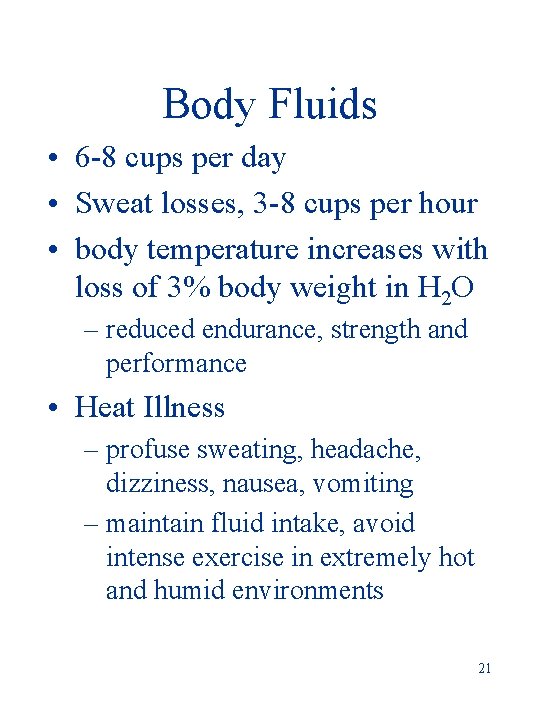 Body Fluids

• 6-8 cups per day
• Sweat losses, 3-8 cups per hour
• body temperature increases with loss of 3% body weight in $H_2O$
– reduced endurance, strength and performance
• Heat Illness
– profuse sweating, headache, dizziness, nausea, vomiting
– maintain fluid intake, avoid intense exercise in extremely hot and humid environments

21